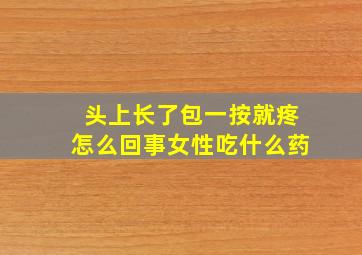 头上长了包一按就疼
怎么回事女性吃什么药